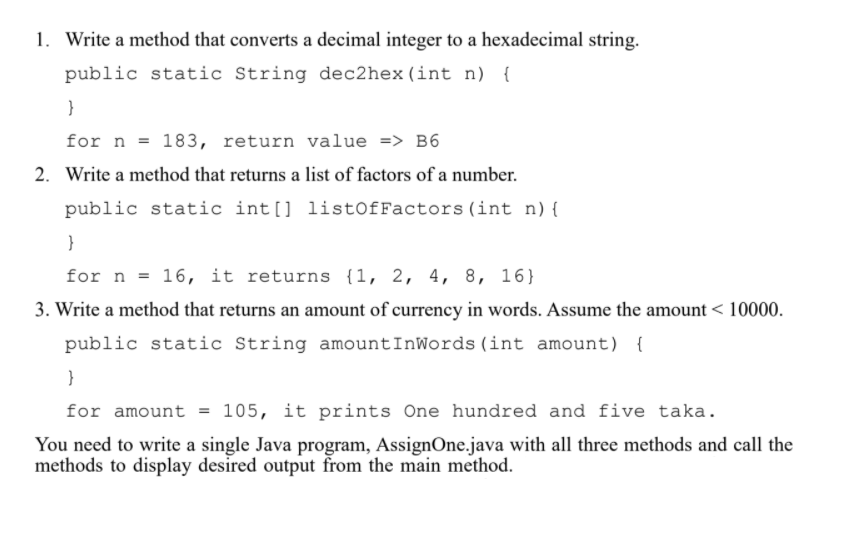 1. Write a method that converts a decimal integer to a hexadecimal string.

public static String dec2hex(int n) {

}

for n = 183, return value => B6

2. Write a method that returns a list of factors of a number.

public static int[] listOfFactors(int n){

}

for n = 16, it returns {1, 2, 4, 8, 16}

3. Write a method that returns an amount of currency in words. Assume the amount < 10000.

public static String amountInWords(int amount) {

}

for amount = 105, it prints One hundred and five taka.

You need to write a single Java program, AssignOne.java with all three methods and call the methods to display desired output from the main method.